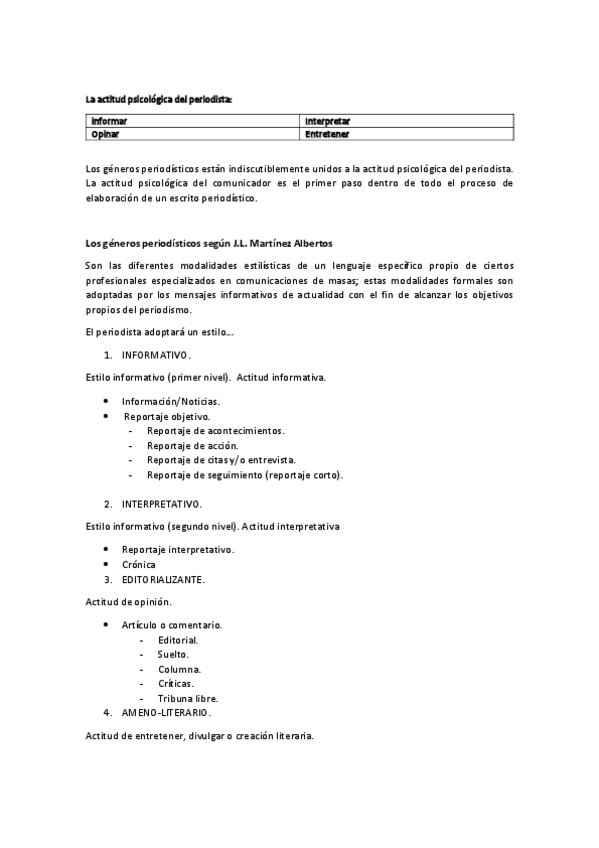 La actitud psicológica del periodista:

| Informar | Interpretar |
|---|---|
| Opinar | Entretener |

Los géneros periodísticos están indiscutiblemente unidos a la actitud psicológica del periodista. La actitud psicológica del comunicador es el primer paso dentro de todo el proceso de elaboración de un escrito periodístico.

Los géneros periodísticos según J.L. Martínez Albertos

Son las diferentes modalidades estilísticas de un lenguaje específico propio de ciertos profesionales especializados en comunicaciones de masas; estas modalidades formales son adoptadas por los mensajes informativos de actualidad con el fin de alcanzar los objetivos propios del periodismo.

El periodista adoptará un estilo...

1. INFORMATIVO.

Estilo informativo (primer nivel). Actitud informativa.

• Información/Noticias.
• Reportaje objetivo.
- Reportaje de acontecimientos.
- Reportaje de acción.
- Reportaje de citas y/o entrevista.
- Reportaje de seguimiento (reportaje corto).

2. INTERPRETATIVO.

Estilo informativo (segundo nivel). Actitud interpretativa

• Reportaje interpretativo.
• Crónica
3. EDITORIALIZANTE.

Actitud de opinión.

• Artículo o comentario.
- Editorial.
- Suelto.
- Columna.
- Críticas.
- Tribuna libre.
4. AMENO-LITERARIO.

Actitud de entretener, divulgar o creación literaria.